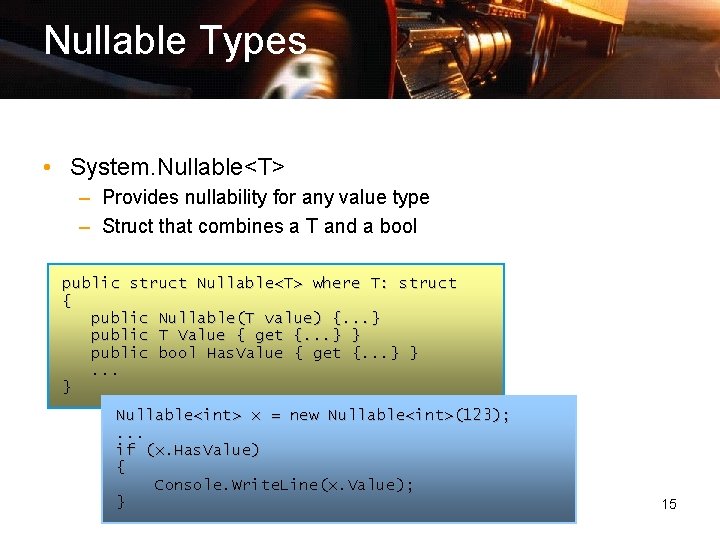 Nullable Types

• System.Nullable<T>
– Provides nullability for any value type
– Struct that combines a T and a bool

public struct Nullable<T> where T: struct
{
   public Nullable(T value) {...}
   public T Value { get {...} }
   public bool HasValue { get {...} }
   ...
}

Nullable<int> x = new Nullable<int>(123);
...
if (x.HasValue)
{
   Console.WriteLine(x.Value);
}

15